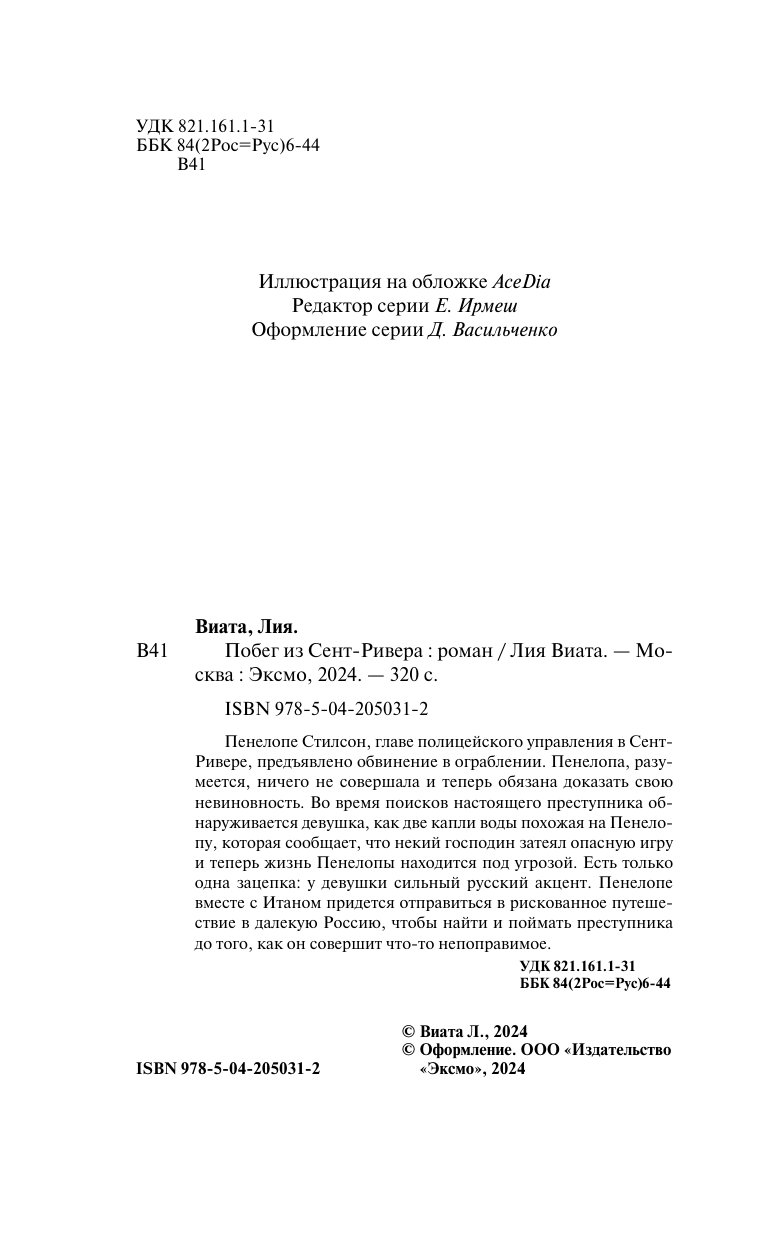 УДК 821.161.1-31
ББК 84(2Рос=Рус)6-44
В41

Иллюстрация на обложке AceDia
Редактор серии Е. Ирмеш
Оформление серии Д. Васильченко

Виата, Лия.

В41 Побег из Сент-Ривера : роман / Лия Виата. — Москва : Эксмо, 2024. — 320 с.

ISBN 978-5-04-205031-2

Пенелопе Стилсон, главе полицейского управления в Сент-Ривере, предъявлено обвинение в ограблении. Пенелопа, разумеется, ничего не совершала и теперь обязана доказать свою невиновность. Во время поисков настоящего преступника обнаруживается девушка, как две капли воды похожая на Пенелопу, которая сообщает, что некий господин затеял опасную игру и теперь жизнь Пенелопы находится под угрозой. Есть только одна зацепка: у девушки сильный русский акцент. Пенелопе вместе с Итаном придется отправиться в рискованное путешествие в далекую Россию, чтобы найти и поймать преступника до того, как он совершит что-то непоправимое.

УДК 821.161.1-31
ББК 84(2Рос=Рус)6-44

© Виата Л., 2024
© Оформление. ООО «Издательство «Эксмо», 2024

ISBN 978-5-04-205031-2